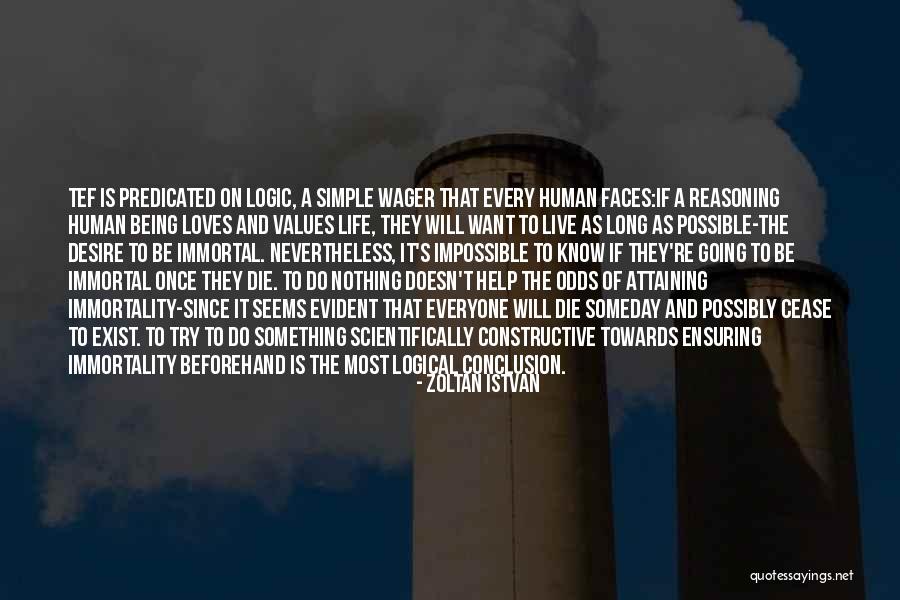 TEF IS PREDICATED ON LOGIC, A SIMPLE WAGER THAT EVERY HUMAN FACES:IF A REASONING HUMAN BEING LOVES AND VALUES LIFE, THEY WILL WANT TO LIVE AS LONG AS POSSIBLE-THE DESIRE TO BE IMMORTAL. NEVERTHELESS, IT'S IMPOSSIBLE TO KNOW IF THEY'RE GOING TO BE IMMORTAL ONCE THEY DIE. TO DO NOTHING DOESN'T HELP THE ODDS OF ATTAINING IMMORTALITY-SINCE IT SEEMS EVIDENT THAT EVERYONE WILL DIE SOMEDAY AND POSSIBLY CEASE TO EXIST. TO TRY TO DO SOMETHING SCIENTIFICALLY CONSTRUCTIVE TOWARDS ENSURING IMMORTALITY BEFOREHAND IS THE MOST LOGICAL CONCLUSION.

- ZOLTAN ISTVAN

quotessayings.net